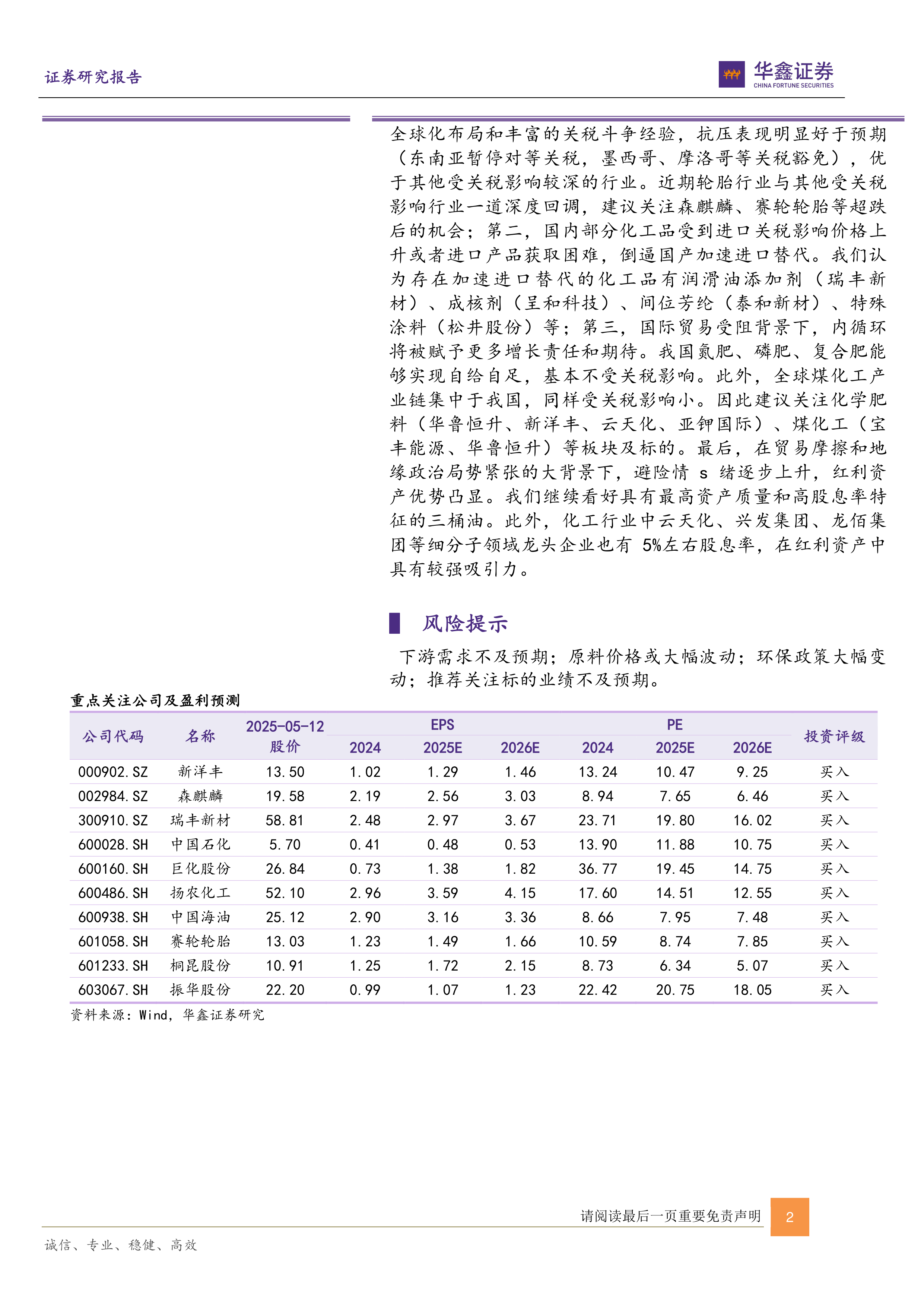 证券研究报告

华鑫证券
CHINA FORTUNE SECURITIES

全球化布局和丰富的关税斗争经验，抗压表现明显好于预期（东南亚暂停对等关税，墨西哥、摩洛哥等关税豁免），优于其他受关税影响较深的行业。近期轮胎行业与其他受关税影响行业一道深度回调，建议关注森麒麟、赛轮轮胎等超跌后的机会；第二，国内部分化工品受到进口关税影响价格上升或者进口产品获取困难，倒逼国产加速进口替代。我们认为存在加速进口替代的化工品有润滑油添加剂（瑞丰新材）、成核剂（呈和科技）、间位芳纶（泰和新材）、特殊涂料（松井股份）等；第三，国际贸易受阻背景下，内循环将被赋予更多增长责任和期待。我国氮肥、磷肥、复合肥能够实现自给自足，基本不受关税影响。此外，全球煤化工产业链集中于我国，同样受关税影响小。因此建议关注化学肥料（华鲁恒升、新洋丰、云天化、亚钾国际）、煤化工（宝丰能源、华鲁恒升）等板块及标的。最后，在贸易摩擦和地缘政治局势紧张的大背景下，避险情 s 绪逐步上升，红利资产优势凸显。我们继续看好具有最高资产质量和高股息率特征的三桶油。此外，化工行业中云天化、兴发集团、龙佰集团等细分子领域龙头企业也有 5%左右股息率，在红利资产中具有较强吸引力。

风险提示

下游需求不及预期；原料价格或大幅波动；环保政策大幅变动；推荐关注标的业绩不及预期。

重点关注公司及盈利预测

| 公司代码 | 名称 | 2025-05-12 股价 | EPS 2024 | EPS 2025E | EPS 2026E | PE 2024 | PE 2025E | PE 2026E | 投资评级 |
|---|---|---|---|---|---|---|---|---|---|
| 000902.SZ | 新洋丰 | 13.50 | 1.02 | 1.29 | 1.46 | 13.24 | 10.47 | 9.25 | 买入 |
| 002984.SZ | 森麒麟 | 19.58 | 2.19 | 2.56 | 3.03 | 8.94 | 7.65 | 6.46 | 买入 |
| 300910.SZ | 瑞丰新材 | 58.81 | 2.48 | 2.97 | 3.67 | 23.71 | 19.80 | 16.02 | 买入 |
| 600028.SH | 中国石化 | 5.70 | 0.41 | 0.48 | 0.53 | 13.90 | 11.88 | 10.75 | 买入 |
| 600160.SH | 巨化股份 | 26.84 | 0.73 | 1.38 | 1.82 | 36.77 | 19.45 | 14.75 | 买入 |
| 600486.SH | 扬农化工 | 52.10 | 2.96 | 3.59 | 4.15 | 17.60 | 14.51 | 12.55 | 买入 |
| 600938.SH | 中国海油 | 25.12 | 2.90 | 3.16 | 3.36 | 8.66 | 7.95 | 7.48 | 买入 |
| 601058.SH | 赛轮轮胎 | 13.03 | 1.23 | 1.49 | 1.66 | 10.59 | 8.74 | 7.85 | 买入 |
| 601233.SH | 桐昆股份 | 10.91 | 1.25 | 1.72 | 2.15 | 8.73 | 6.34 | 5.07 | 买入 |
| 603067.SH | 振华股份 | 22.20 | 0.99 | 1.07 | 1.23 | 22.42 | 20.75 | 18.05 | 买入 |

资料来源：Wind，华鑫证券研究

请阅读最后一页重要免责声明 2

诚信、专业、稳健、高效